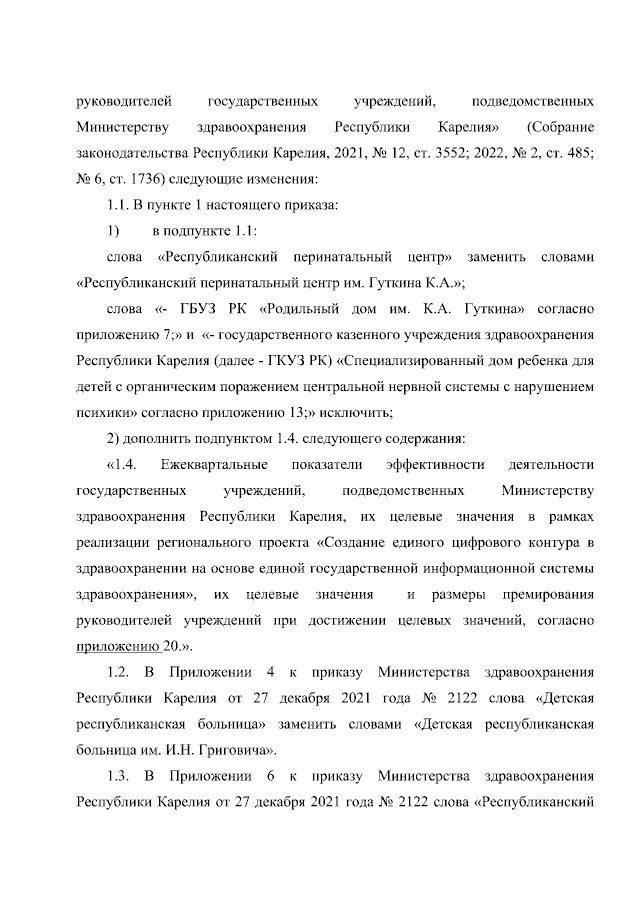 руководителей государственных учреждений, подведомственных Министерству здравоохранения Республики Карелия» (Собрание законодательства Республики Карелия, 2021, № 12, ст. 3552; 2022, № 2, ст. 485; № 6, ст. 1736) следующие изменения:

1.1. В пункте 1 настоящего приказа:

1) в подпункте 1.1:

слова «Республиканский перинатальный центр» заменить словами «Республиканский перинатальный центр им. Гуткина К.А.»;

слова «- ГБУЗ РК «Родильный дом им. К.А. Гуткина» согласно приложению 7;» и «- государственного казенного учреждения здравоохранения Республики Карелия (далее - ГКУЗ РК) «Специализированный дом ребенка для детей с органическим поражением центральной нервной системы с нарушением психики» согласно приложению 13;» исключить;

2) дополнить подпунктом 1.4. следующего содержания:

«1.4. Ежеквартальные показатели эффективности деятельности государственных учреждений, подведомственных Министерству здравоохранения Республики Карелия, их целевые значения в рамках реализации регионального проекта «Создание единого цифрового контура в здравоохранении на основе единой государственной информационной системы здравоохранения», их целевые значения и размеры премирования руководителей учреждений при достижении целевых значений, согласно приложению 20.».

1.2. В Приложении 4 к приказу Министерства здравоохранения Республики Карелия от 27 декабря 2021 года № 2122 слова «Детская республиканская больница» заменить словами «Детская республиканская больница им. И.Н. Григовича».

1.3. В Приложении 6 к приказу Министерства здравоохранения Республики Карелия от 27 декабря 2021 года № 2122 слова «Республиканский